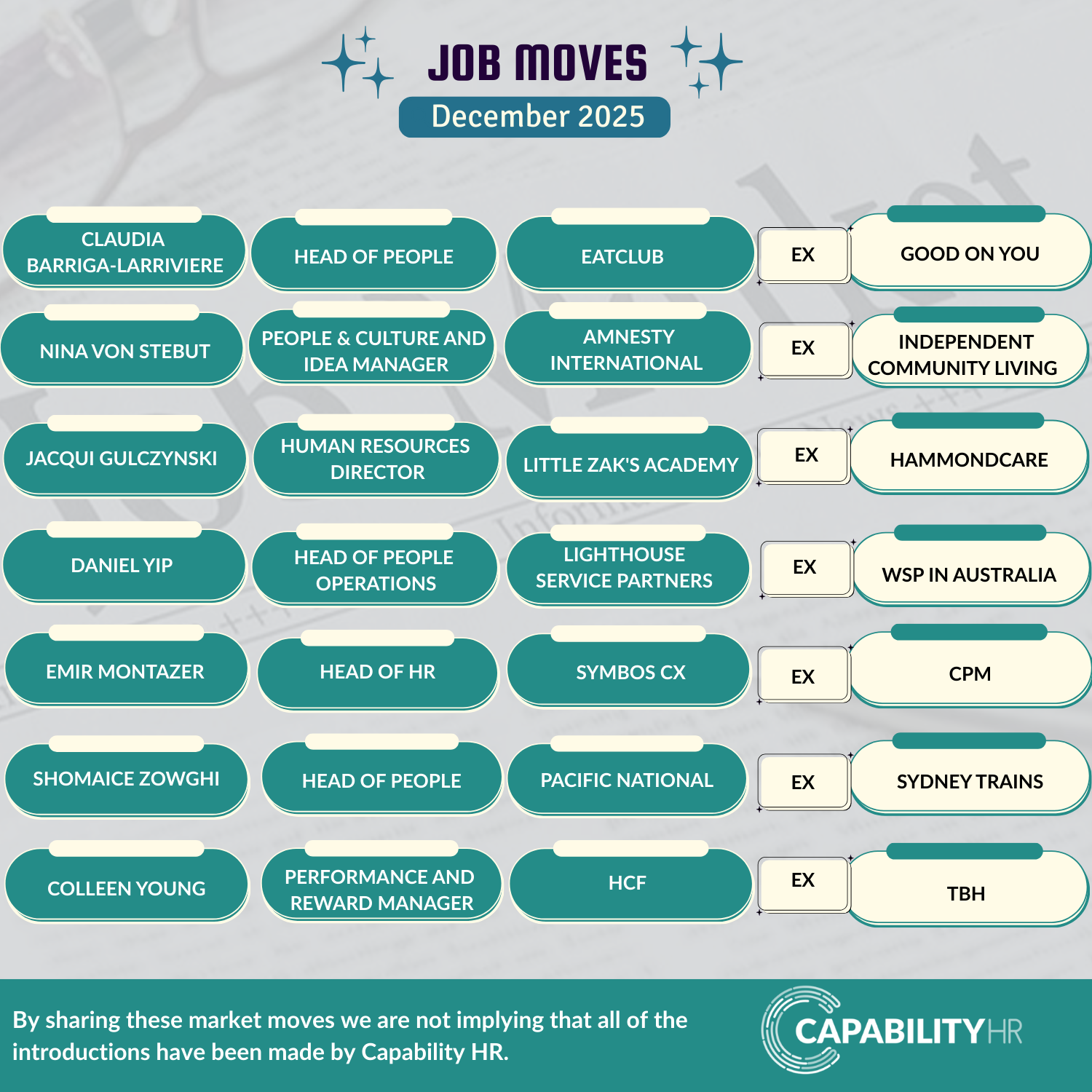 JOB MOVES
December 2025

| CLAUDIA BARRIGA-LARRIVIERE | HEAD OF PEOPLE | EATCLUB | EX | GOOD ON YOU |
|---|---|---|---|---|
| NINA VON STEBUT | PEOPLE & CULTURE AND IDEA MANAGER | AMNESTY INTERNATIONAL | EX | INDEPENDENT COMMUNITY LIVING |
| JACQUI GULCZYNSKI | HUMAN RESOURCES DIRECTOR | LITTLE ZAK'S ACADEMY | EX | HAMMONDCARE |
| DANIEL YIP | HEAD OF PEOPLE OPERATIONS | LIGHTHOUSE SERVICE PARTNERS | EX | WSP IN AUSTRALIA |
| EMIR MONTAZER | HEAD OF HR | SYMBOS CX | EX | CPM |
| SHOMAICE ZOWGHI | HEAD OF PEOPLE | PACIFIC NATIONAL | EX | SYDNEY TRAINS |
| COLLEEN YOUNG | PERFORMANCE AND REWARD MANAGER | HCF | EX | TBH |

By sharing these market moves we are not implying that all of the introductions have been made by Capability HR.

CAPABILITYHR